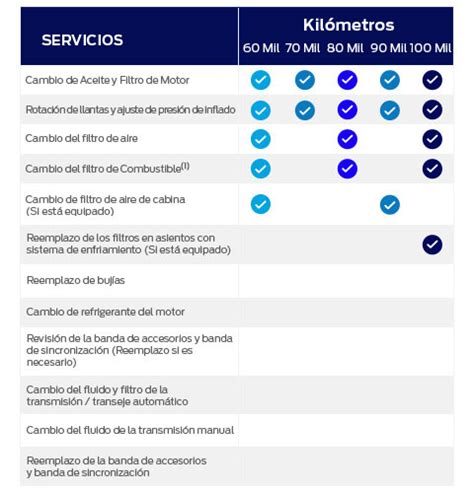 | SERVICIOS | Kilómetros 60 Mil | 70 Mil | 80 Mil | 90 Mil | 100 Mil |
|---|---|---|---|---|---|
| Cambio de Aceite y Filtro de Motor | ✓ | ✓ | ✓ | ✓ | ✓ |
| Rotación de llantas y ajuste de presión de inflado | ✓ | ✓ | ✓ | ✓ | ✓ |
| Cambio del filtro de aire | ✓ | | ✓ | | ✓ |
| Cambio del filtro de Combustible$^{(1)}$ | ✓ | | ✓ | | ✓ |
| Cambio de filtro de aire de cabina (Si está equipado) | ✓ | | | ✓ | |
| Reemplazo de los filtros en asientos con sistema de enfriamiento (Si está equipado) | | | | | ✓ |
| Reemplazo de bujías | | | | | |
| Cambio de refrigerante del motor | | | | | |
| Revisión de la banda de accesorios y banda de sincronización (Reemplazo si es necesario) | | | | | |
| Cambio del fluido y filtro de la transmisión / transeje automático | | | | | |
| Cambio del fluido de la transmisión manual | | | | | |
| Reemplazo de la banda de accesorios y banda de sincronización | | | | | |